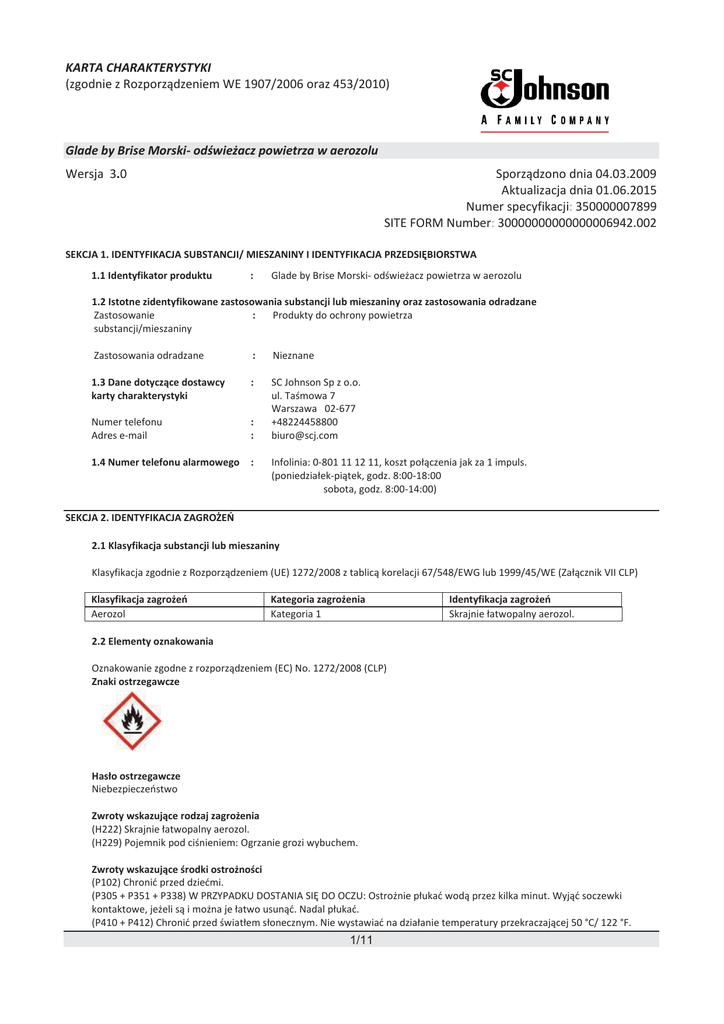 KARTA CHARAKTERYSTYKI
(zgodnie z Rozporządzeniem WE 1907/2006 oraz 453/2010)

SC Johnson
A FAMILY COMPANY

Glade by Brise Morski- odświeżacz powietrza w aerozolu

Wersja 3.0

Sporządzono dnia 04.03.2009
Aktualizacja dnia 01.06.2015
Numer specyfikacji: 350000007899
SITE FORM Number: 30000000000000006942.002

SEKCJA 1. IDENTYFIKACJA SUBSTANCJI/ MIESZANINY I IDENTYFIKACJA PRZEDSIĘBIORSTWA

1.1 Identyfikator produktu : Glade by Brise Morski- odświeżacz powietrza w aerozolu

1.2 Istotne zidentyfikowane zastosowania substancji lub mieszaniny oraz zastosowania odradzane
Zastosowanie substancji/mieszaniny : Produkty do ochrony powietrza

Zastosowania odradzane : Nieznane

1.3 Dane dotyczące dostawcy karty charakterystyki : SC Johnson Sp z o.o.
ul. Taśmowa 7
Warszawa 02-677
Numer telefonu : +48224458800
Adres e-mail : biuro@scj.com

1.4 Numer telefonu alarmowego : Infolinia: 0-801 11 12 11, koszt połączenia jak za 1 impuls.
(poniedziałek-piątek, godz. 8:00-18:00
sobota, godz. 8:00-14:00)

SEKCJA 2. IDENTYFIKACJA ZAGROŻEŃ

2.1 Klasyfikacja substancji lub mieszaniny

Klasyfikacja zgodnie z Rozporządzeniem (UE) 1272/2008 z tablicą korelacji 67/548/EWG lub 1999/45/WE (Załącznik VII CLP)

| Klasyfikacja zagrożeń | Kategoria zagrożenia | Identyfikacja zagrożeń |
|---|---|---|
| Aerozol | Kategoria 1 | Skrajnie łatwopalny aerozol. |

2.2 Elementy oznakowania

Oznakowanie zgodne z rozporządzeniem (EC) No. 1272/2008 (CLP)
Znaki ostrzegawcze

Hasło ostrzegawcze
Niebezpieczeństwo

Zwroty wskazujące rodzaj zagrożenia
(H222) Skrajnie łatwopalny aerozol.
(H229) Pojemnik pod ciśnieniem: Ogrzanie grozi wybuchem.

Zwroty wskazujące środki ostrożności
(P102) Chronić przed dziećmi.
(P305 + P351 + P338) W PRZYPADKU DOSTANIA SIĘ DO OCZU: Ostrożnie płukać wodą przez kilka minut. Wyjąć soczewki kontaktowe, jeżeli są i można je łatwo usunąć. Nadal płukać.
(P410 + P412) Chronić przed światłem słonecznym. Nie wystawiać na działanie temperatury przekraczającej 50 °C/ 122 °F.

1/11